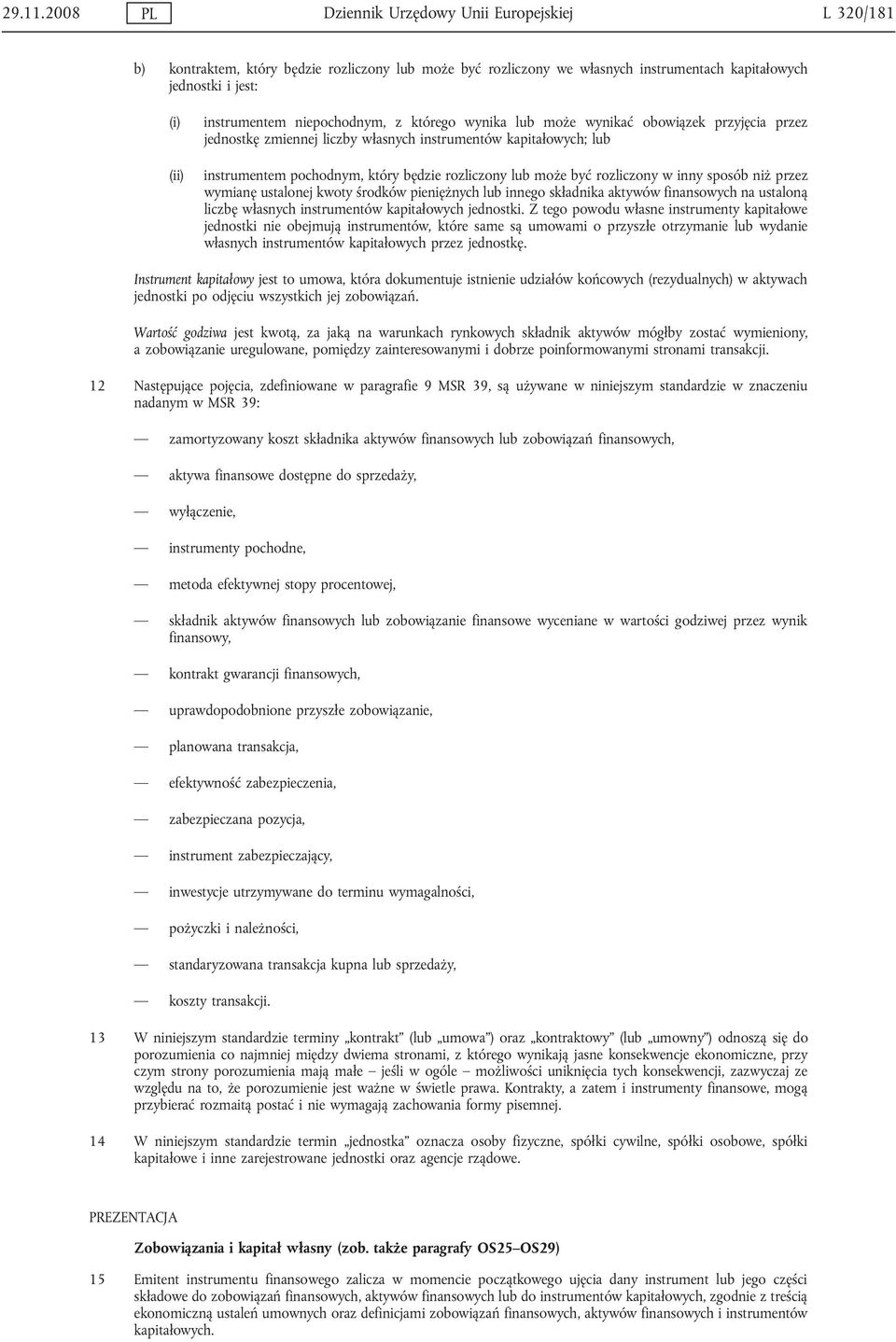 29.11.2008 PL Dziennik Urzędowy Unii Europejskiej L 320/181

b) kontraktem, który będzie rozliczony lub może być rozliczony we własnych instrumentach kapitałowych jednostki i jest:

(i) instrumentem niepochodnym, z którego wynika lub może wynikać obowiązek przyjęcia przez jednostkę zmiennej liczby własnych instrumentów kapitałowych; lub

(ii) instrumentem pochodnym, który będzie rozliczony lub może być rozliczony w inny sposób niż przez wymianę ustalonej kwoty środków pieniężnych lub innego składnika aktywów finansowych na ustaloną liczbę własnych instrumentów kapitałowych jednostki. Z tego powodu własne instrumenty kapitałowe jednostki nie obejmują instrumentów, które same są umowami o przyszłe otrzymanie lub wydanie własnych instrumentów kapitałowych przez jednostkę.

Instrument kapitałowy jest to umowa, która dokumentuje istnienie udziałów końcowych (rezydualnych) w aktywach jednostki po odjęciu wszystkich jej zobowiązań.

Wartość godziwa jest kwotą, za jaką na warunkach rynkowych składnik aktywów mógłby zostać wymieniony, a zobowiązanie uregulowane, pomiędzy zainteresowanymi i dobrze poinformowanymi stronami transakcji.

12 Następujące pojęcia, zdefiniowane w paragrafie 9 MSR 39, są używane w niniejszym standardzie w znaczeniu nadanym w MSR 39:

— zamortyzowany koszt składnika aktywów finansowych lub zobowiązań finansowych,

— aktywa finansowe dostępne do sprzedaży,

— wyłączenie,

— instrumenty pochodne,

— metoda efektywnej stopy procentowej,

— składnik aktywów finansowych lub zobowiązanie finansowe wyceniane w wartości godziwej przez wynik finansowy,

— kontrakt gwarancji finansowych,

— uprawdopodobnione przyszłe zobowiązanie,

— planowana transakcja,

— efektywność zabezpieczenia,

— zabezpieczana pozycja,

— instrument zabezpieczający,

— inwestycje utrzymywane do terminu wymagalności,

— pożyczki i należności,

— standaryzowana transakcja kupna lub sprzedaży,

— koszty transakcji.

13 W niniejszym standardzie terminy „kontrakt” (lub „umowa”) oraz „kontraktowy” (lub „umowny”) odnoszą się do porozumienia co najmniej między dwiema stronami, z którego wynikają jasne konsekwencje ekonomiczne, przy czym strony porozumienia mają małe – jeśli w ogóle – możliwości uniknięcia tych konsekwencji, zazwyczaj ze względu na to, że porozumienie jest ważne w świetle prawa. Kontrakty, a zatem i instrumenty finansowe, mogą przybierać rozmaitą postać i nie wymagają zachowania formy pisemnej.

14 W niniejszym standardzie termin „jednostka” oznacza osoby fizyczne, spółki cywilne, spółki osobowe, spółki kapitałowe i inne zarejestrowane jednostki oraz agencje rządowe.

PREZENTACJA

Zobowiązania i kapitał własny (zob. także paragrafy OS25–OS29)

15 Emitent instrumentu finansowego zalicza w momencie początkowego ujęcia dany instrument lub jego części składowe do zobowiązań finansowych, aktywów finansowych lub do instrumentów kapitałowych, zgodnie z treścią ekonomiczną ustaleń umownych oraz definicjami zobowiązań finansowych, aktywów finansowych i instrumentów kapitałowych.